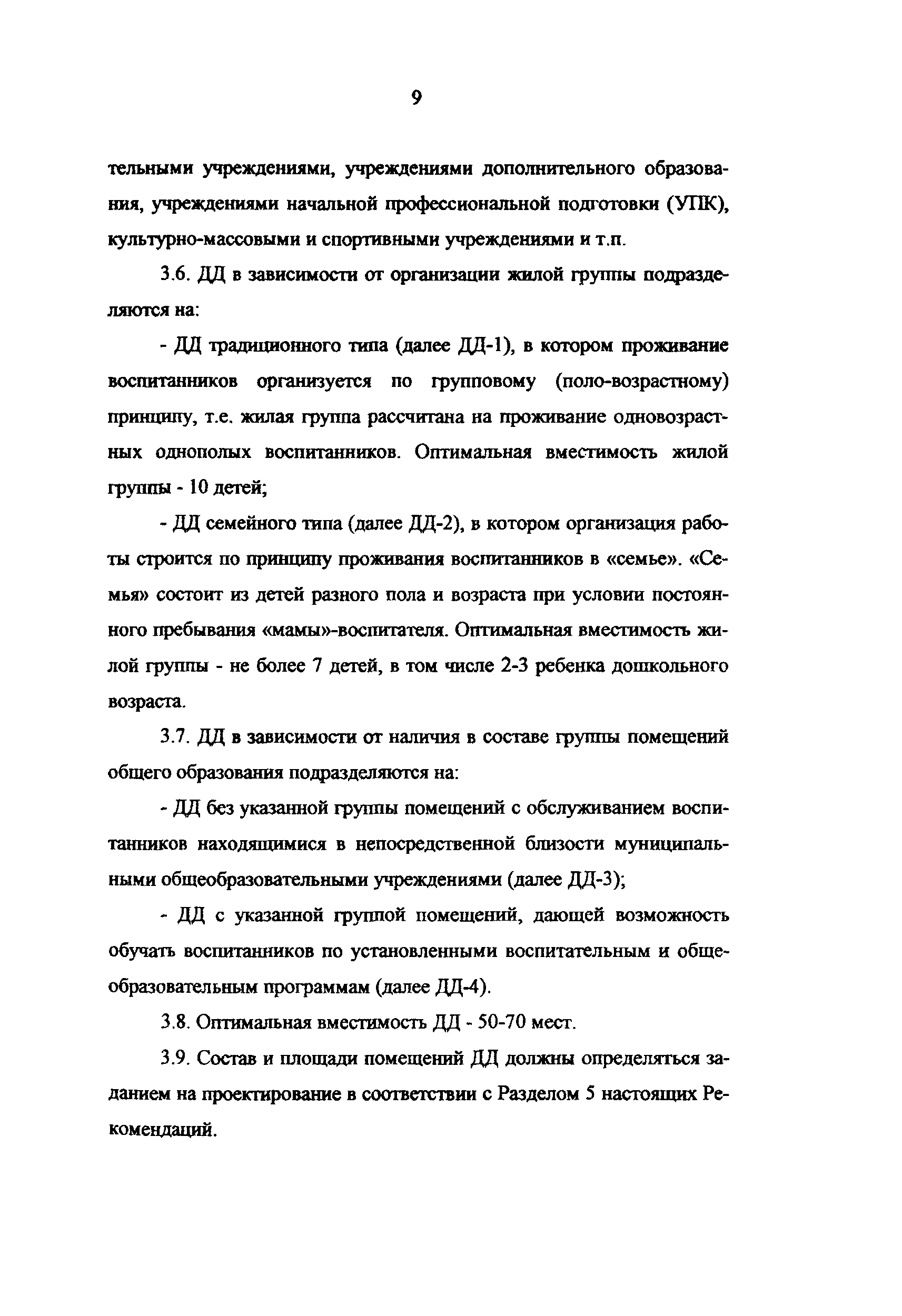 9

тельными учреждениями, учреждениями дополнительного образования, учреждениями начальной профессиональной подготовки (УПК), культурно-массовыми и спортивными учреждениями и т.п.

3.6. ДД в зависимости от организации жилой группы подразделяются на:

- ДД традиционного типа (далее ДД-1), в котором проживание воспитанников организуется по групповому (поло-возрастному) принципу, т.е. жилая группа рассчитана на проживание одновозрастных однополых воспитанников. Оптимальная вместимость жилой группы - 10 детей;

- ДД семейного типа (далее ДД-2), в котором организация работы строится по принципу проживания воспитанников в «семье». «Семья» состоит из детей разного пола и возраста при условии постоянного пребывания «мамы»-воспитателя. Оптимальная вместимость жилой группы - не более 7 детей, в том числе 2-3 ребенка дошкольного возраста.

3.7. ДД в зависимости от наличия в составе группы помещений общего образования подразделяются на:

- ДД без указанной группы помещений с обслуживанием воспитанников находящимися в непосредственной близости муниципальными общеобразовательными учреждениями (далее ДД-3);

- ДД с указанной группой помещений, дающей возможность обучать воспитанников по установленными воспитательным и общеобразовательным программам (далее ДД-4).

3.8. Оптимальная вместимость ДД - 50-70 мест.

3.9. Состав и площади помещений ДД должны определяться заданием на проектирование в соответствии с Разделом 5 настоящих Рекомендаций.